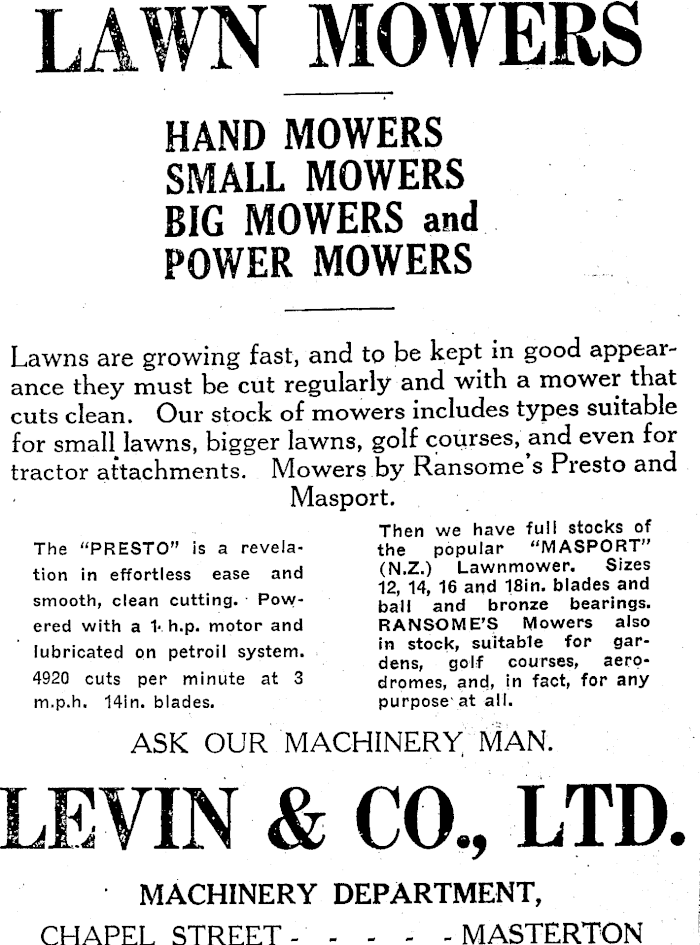 LAWN MOWERS

HAND MOWERS
SMALL MOWERS
BIG MOWERS and
POWER MOWERS

Lawns are growing fast, and to be kept in good appearance they must be cut regularly and with a mower that cuts clean. Our stock of mowers includes types suitable for small lawns, bigger lawns, golf courses, and even for tractor attachments. Mowers by Ransome's Presto and Masport.

The "PRESTO" is a revelation in effortless ease and smooth, clean cutting. Powered with a 1 h.p. motor and lubricated on petroil system. 4920 cuts per minute at 3 m.p.h. 14in. blades.

Then we have full stocks of the popular "MASPORT" (N.Z.) Lawnmower. Sizes 12, 14, 16 and 18in. blades and ball and bronze bearings. RANSOME'S Mowers also in stock, suitable for gardens, golf courses, aerodromes, and, in fact, for any purpose at all.

ASK OUR MACHINERY MAN.

LEVIN & CO., LTD.

MACHINERY DEPARTMENT,

CHAPEL STREET - - - - - MASTERTON